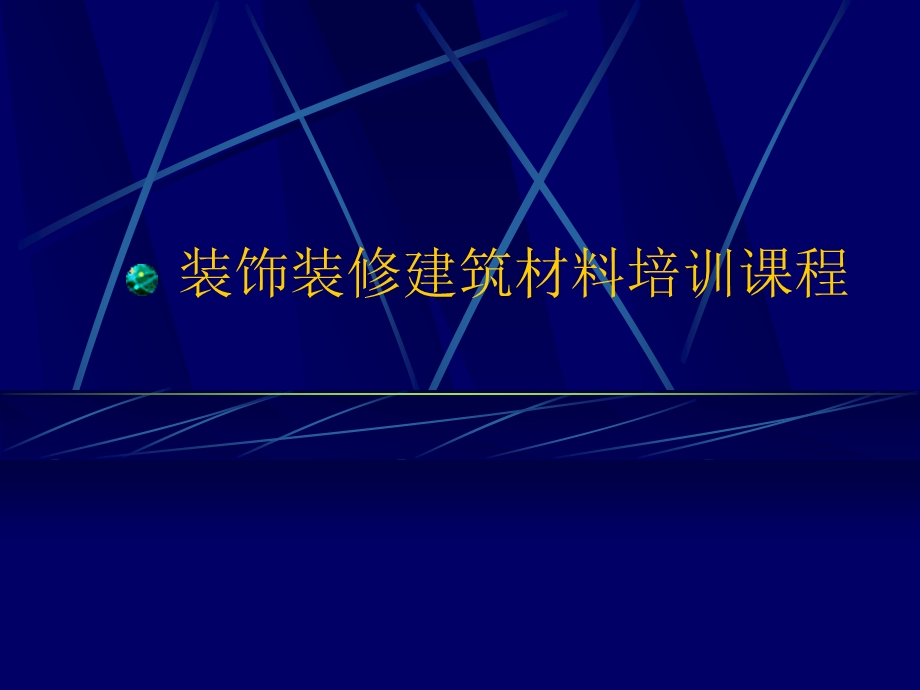 装饰装修建筑材料培训课程